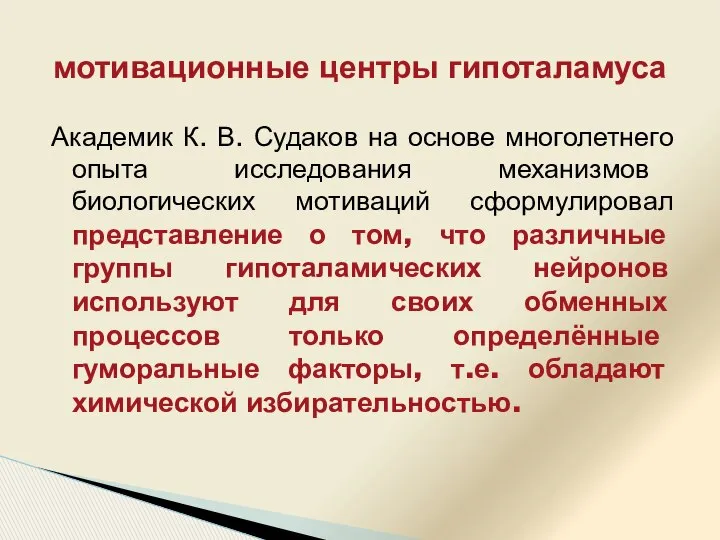 мотивационные центры гипоталамуса

Академик К. В. Судаков на основе многолетнего опыта исследования механизмов биологических мотиваций сформулировал представление о том, что различные группы гипоталамических нейронов используют для своих обменных процессов только определённые гуморальные факторы, т.е. обладают химической избирательностью.